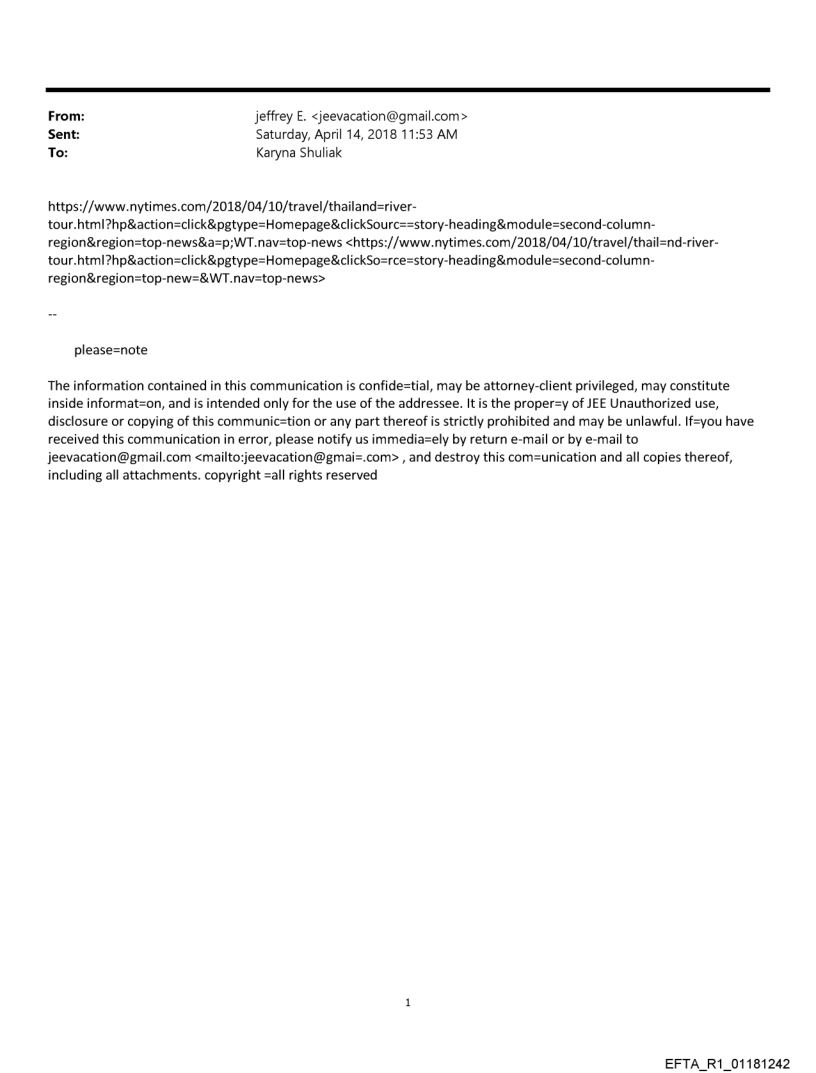 From: jeffrey E. <jeevacation@gmail.com>
Sent: Saturday, April 14, 2018 11:53 AM
To: Karyna Shuliak

https://www.nytimes.com/2018/04/10/travel/thailand=river-tour.html?hp&action=click&pgtype=Homepage&clickSourc==story-heading&module=second-column-region&region=top-news&a=p;WT.nav=top-news <https://www.nytimes.com/2018/04/10/travel/thail=nd-river-tour.html?hp&action=click&pgtype=Homepage&clickSo=rce=story-heading&module=second-column-region&region=top-new=&WT.nav=top-news>

--

please=note

The information contained in this communication is confide=tial, may be attorney-client privileged, may constitute inside informat=on, and is intended only for the use of the addressee. It is the proper=y of JEE Unauthorized use, disclosure or copying of this communic=tion or any part thereof is strictly prohibited and may be unlawful. If=you have received this communication in error, please notify us immedia=ely by return e-mail or by e-mail to jeevacation@gmail.com <mailto:jeevacation@gmai=.com> , and destroy this com=unication and all copies thereof, including all attachments. copyright =all rights reserved

1

EFTA_R1_01181242